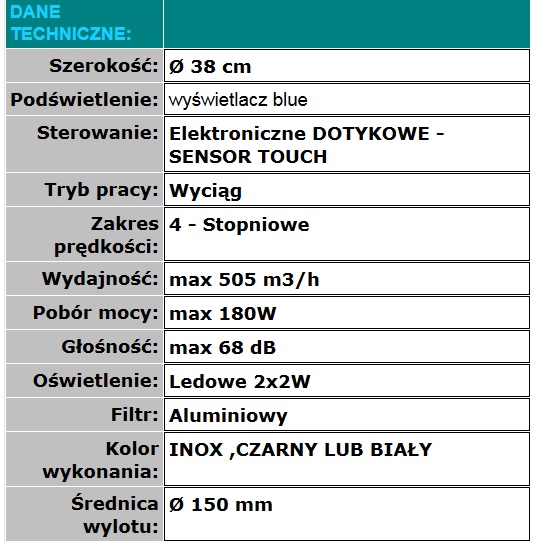 | DANE TECHNICZNE: | |
|---|---|
| Szerokość: | Ø 38 cm |
| Podświetlenie: | wyświetlacz blue |
| Sterowanie: | Elektroniczne DOTYKOWE - SENSOR TOUCH |
| Tryb pracy: | Wyciąg |
| Zakres prędkości: | 4 - Stopniowe |
| Wydajność: | max 505 m3/h |
| Pobór mocy: | max 180W |
| Głośność: | max 68 dB |
| Oświetlenie: | Ledowe 2x2W |
| Filtr: | Aluminiowy |
| Kolor wykonania: | INOX ,CZARNY LUB BIAŁY |
| Średnica wylotu: | Ø 150 mm |